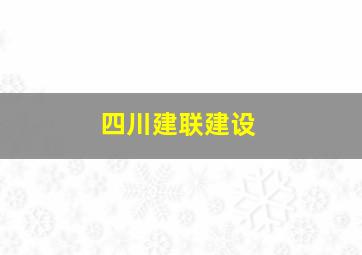 四川建联建设